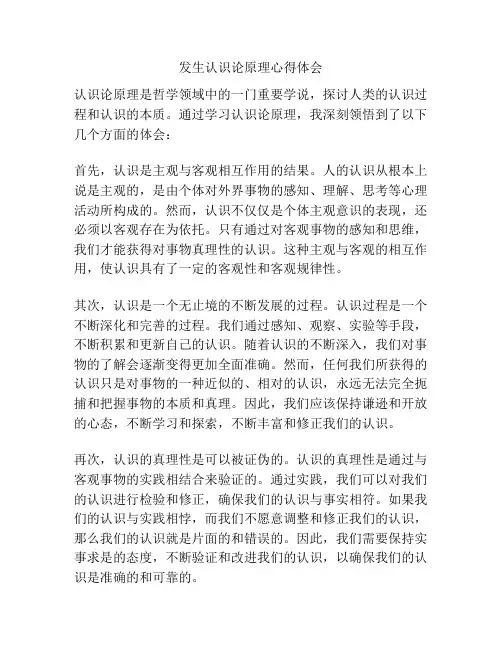 发生认识论原理心得体会

认识论原理是哲学领域中的一门重要学说，探讨人类的认识过程和认识的本质。通过学习认识论原理，我深刻领悟到了以下几个方面的体会：

首先，认识是主观与客观相互作用的结果。人的认识从根本上说是主观的，是由个体对外界事物的感知、理解、思考等心理活动所构成的。然而，认识不仅仅是个体主观意识的表现，还必须以客观存在为依托。只有通过对客观事物的感知和思维，我们才能获得对事物真理性的认识。这种主观与客观的相互作用，使认识具有了一定的客观性和客观规律性。

其次，认识是一个无止境的不断发展的过程。认识过程是一个不断深化和完善的过程。我们通过感知、观察、实验等手段，不断积累和更新自己的认识。随着认识的不断深入，我们对事物的了解会逐渐变得更加全面准确。然而，任何我们所获得的认识只是对事物的一种近似的、相对的认识，永远无法完全扼捕和把握事物的本质和真理。因此，我们应该保持谦逊和开放的心态，不断学习和探索，不断丰富和修正我们的认识。

再次，认识的真理性是可以被证伪的。认识的真理性是通过与客观事物的实践相结合来验证的。通过实践，我们可以对我们的认识进行检验和修正，确保我们的认识与事实相符。如果我们的认识与实践相悖，而我们不愿意调整和修正我们的认识，那么我们的认识就是片面的和错误的。因此，我们需要保持实事求是的态度，不断验证和改进我们的认识，以确保我们的认识是准确的和可靠的。